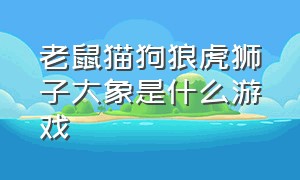 老鼠猫狗狼虎狮子大象是什么游戏